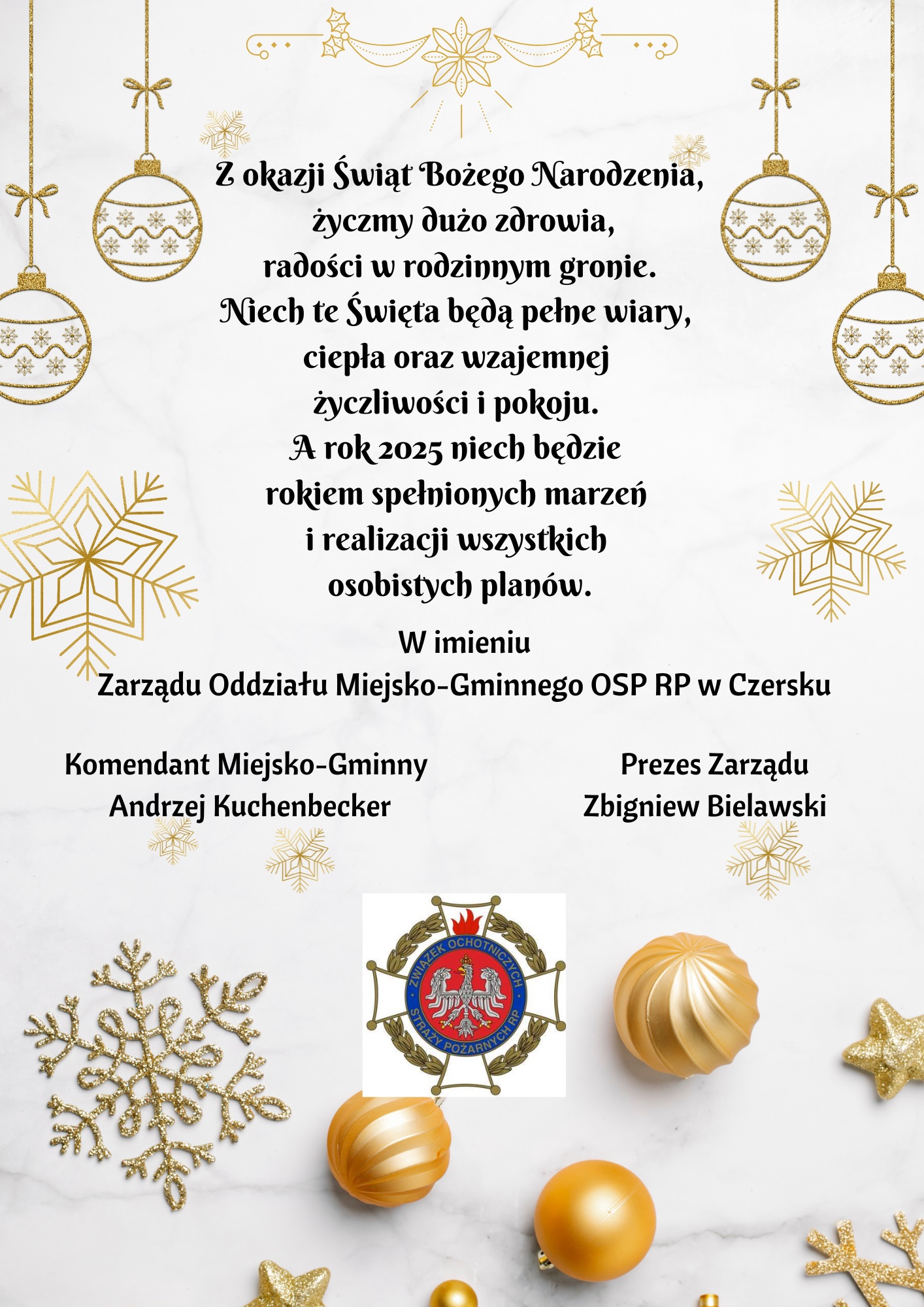 Z okazji Świąt Bożego Narodzenia,
życzmy dużo zdrowia,
radości w rodzinnym gronie.
Niech te Święta będą pełne wiary,
ciepła oraz wzajemnej
życzliwości i pokoju.
A rok 2025 niech będzie
rokiem spełnionych marzeń
i realizacji wszystkich
osobistych planów.

W imieniu
Zarządu Oddziału Miejsko-Gminnego OSP RP w Czersku

Komendant Miejsko-Gminny
Andrzej Kuchenbecker

Prezes Zarządu
Zbigniew Bielawski

ZWIĄZEK OCHOTNICZYCH STRAŻY POŻARNYCH RP